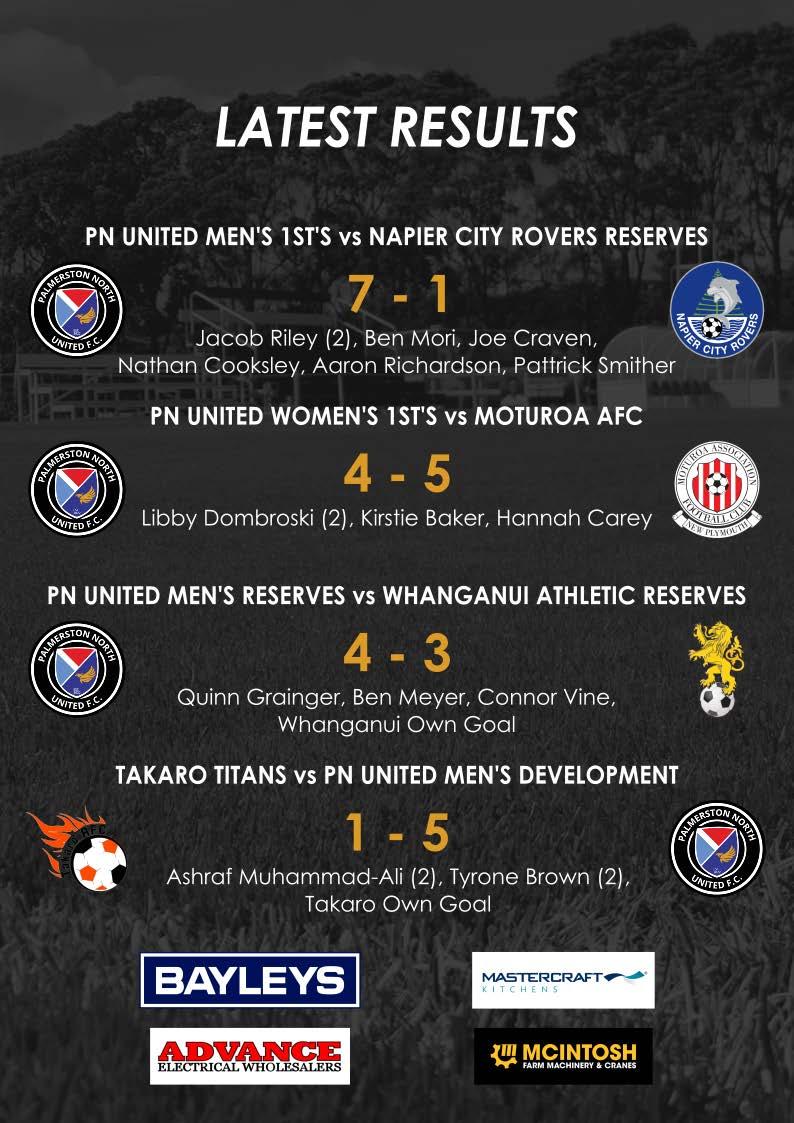 LATEST RESULTS

PN UNITED MEN'S 1ST'S vs NAPIER CITY ROVERS RESERVES

PALMERSTON NORTH UNITED F.C.

7 - 1

Jacob Riley (2), Ben Mori, Joe Craven, Nathan Cooksley, Aaron Richardson, Pattrick Smither

NAPIER CITY ROVERS

PN UNITED WOMEN'S 1ST'S vs MOTUROA AFC

PALMERSTON NORTH UNITED F.C.

4 - 5

Libby Dombroski (2), Kirstie Baker, Hannah Carey

MOTUROA ASSOCIATION FOOTBALL CLUB NEW PLYMOUTH

PN UNITED MEN'S RESERVES vs WHANGANUI ATHLETIC RESERVES

PALMERSTON NORTH UNITED F.C.

4 - 3

Quinn Grainger, Ben Meyer, Connor Vine, Whanganui Own Goal

TAKARO TITANS vs PN UNITED MEN'S DEVELOPMENT

1 - 5

Ashraf Muhammad-Ali (2), Tyrone Brown (2), Takaro Own Goal

PALMERSTON NORTH UNITED F.C.

BAYLEYS

MASTERCRAFT KITCHENS

ADVANCE ELECTRICAL WHOLESALERS

MCINTOSH FARM MACHINERY & CRANES